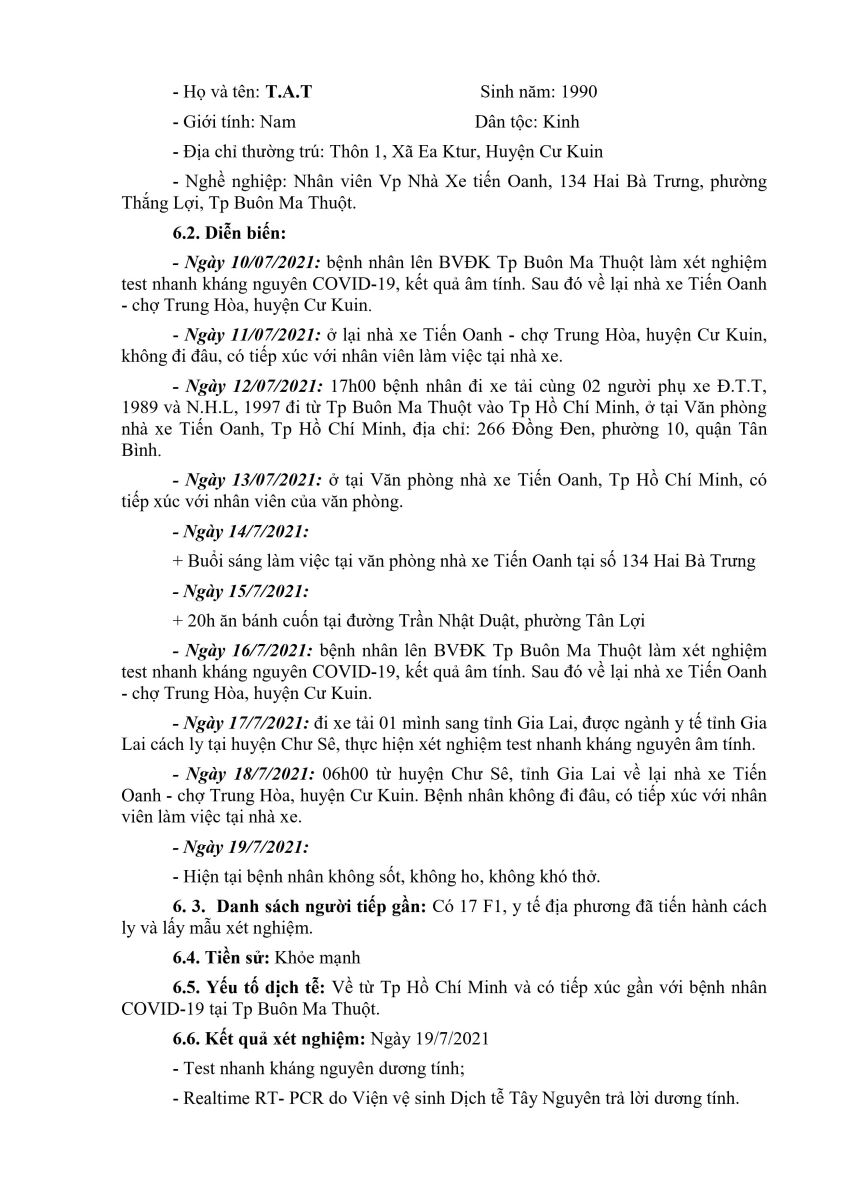 - Họ và tên: T.A.T Sinh năm: 1990

- Giới tính: Nam Dân tộc: Kinh

- Địa chỉ thường trú: Thôn 1, Xã Ea Ktur, Huyện Cư Kuin

- Nghề nghiệp: Nhân viên Vp Nhà Xe tiến Oanh, 134 Hai Bà Trưng, phường Thắng Lợi, Tp Buôn Ma Thuột.

6.2. Diễn biến:

- Ngày 10/07/2021: bệnh nhân lên BVĐK Tp Buôn Ma Thuột làm xét nghiệm test nhanh kháng nguyên COVID-19, kết quả âm tính. Sau đó về lại nhà xe Tiến Oanh - chợ Trung Hòa, huyện Cư Kuin.

- Ngày 11/07/2021: ở lại nhà xe Tiến Oanh - chợ Trung Hòa, huyện Cư Kuin, không đi đâu, có tiếp xúc với nhân viên làm việc tại nhà xe.

- Ngày 12/07/2021: 17h00 bệnh nhân đi xe tải cùng 02 người phụ xe Đ.T.T, 1989 và N.H.L, 1997 đi từ Tp Buôn Ma Thuột vào Tp Hồ Chí Minh, ở tại Văn phòng nhà xe Tiến Oanh, Tp Hồ Chí Minh, địa chỉ: 266 Đồng Đen, phường 10, quận Tân Bình.

- Ngày 13/07/2021: ở tại Văn phòng nhà xe Tiến Oanh, Tp Hồ Chí Minh, có tiếp xúc với nhân viên của văn phòng.

- Ngày 14/7/2021:

+ Buổi sáng làm việc tại văn phòng nhà xe Tiến Oanh tại số 134 Hai Bà Trưng

- Ngày 15/7/2021:

+ 20h ăn bánh cuốn tại đường Trần Nhật Duật, phường Tân Lợi

- Ngày 16/7/2021: bệnh nhân lên BVĐK Tp Buôn Ma Thuột làm xét nghiệm test nhanh kháng nguyên COVID-19, kết quả âm tính. Sau đó về lại nhà xe Tiến Oanh - chợ Trung Hòa, huyện Cư Kuin.

- Ngày 17/7/2021: đi xe tải 01 mình sang tỉnh Gia Lai, được ngành y tế tỉnh Gia Lai cách ly tại huyện Chư Sê, thực hiện xét nghiệm test nhanh kháng nguyên âm tính.

- Ngày 18/7/2021: 06h00 từ huyện Chư Sê, tỉnh Gia Lai về lại nhà xe Tiến Oanh - chợ Trung Hòa, huyện Cư Kuin. Bệnh nhân không đi đâu, có tiếp xúc với nhân viên làm việc tại nhà xe.

- Ngày 19/7/2021:

- Hiện tại bệnh nhân không sốt, không ho, không khó thở.

6. 3. Danh sách người tiếp gần: Có 17 F1, y tế địa phương đã tiến hành cách ly và lấy mẫu xét nghiệm.

6.4. Tiền sử: Khỏe mạnh

6.5. Yếu tố dịch tễ: Về từ Tp Hồ Chí Minh và có tiếp xúc gần với bệnh nhân COVID-19 tại Tp Buôn Ma Thuột.

6.6. Kết quả xét nghiệm: Ngày 19/7/2021

- Test nhanh kháng nguyên dương tính;

- Realtime RT- PCR do Viện vệ sinh Dịch tễ Tây Nguyên trả lời dương tính.